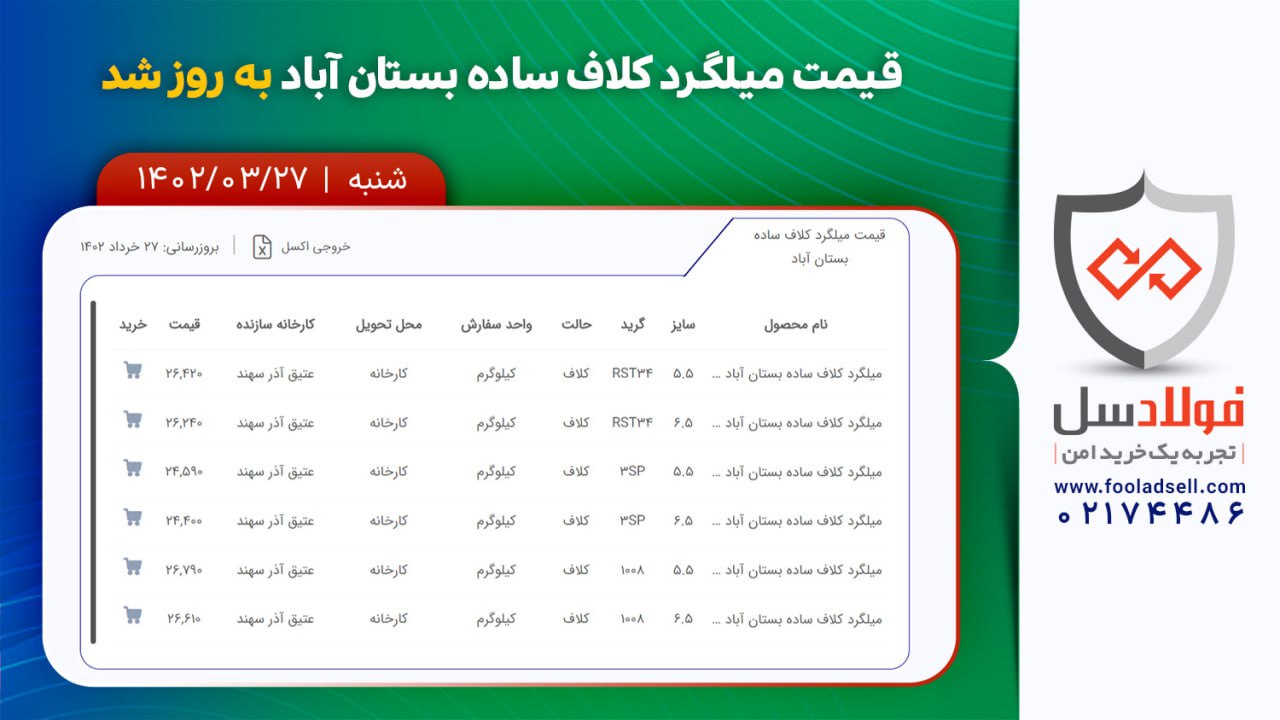 قیمت میلگرد کلاف ساده بستان آباد به روز شد

شنبه | ۱۴۰۲/۰۳/۲۷

قیمت میلگرد کلاف ساده بستان آباد

خروجی اکسل | بروزرسانی: ۲۷ خرداد ۱۴۰۲

| نام محصول | سایز | گرید | حالت | واحد سفارش | محل تحویل | کارخانه سازنده | قیمت | خرید |
|---|---|---|---|---|---|---|---|---|
| میلگرد کلاف ساده بستان آباد ... | ۵.۵ | RST۳۴ | کلاف | کیلوگرم | کارخانه | عتیق آذر سهند | ۲۶,۴۲۰ | |
| میلگرد کلاف ساده بستان آباد ... | ۶.۵ | RST۳۴ | کلاف | کیلوگرم | کارخانه | عتیق آذر سهند | ۲۶,۲۴۰ | |
| میلگرد کلاف ساده بستان آباد ... | ۵.۵ | ۳SP | کلاف | کیلوگرم | کارخانه | عتیق آذر سهند | ۲۴,۵۹۰ | |
| میلگرد کلاف ساده بستان آباد ... | ۶.۵ | ۳SP | کلاف | کیلوگرم | کارخانه | عتیق آذر سهند | ۲۴,۴۰۰ | |
| میلگرد کلاف ساده بستان آباد ... | ۵.۵ | ۱۰۰۸ | کلاف | کیلوگرم | کارخانه | عتیق آذر سهند | ۲۶,۷۹۰ | |
| میلگرد کلاف ساده بستان آباد ... | ۶.۵ | ۱۰۰۸ | کلاف | کیلوگرم | کارخانه | عتیق آذر سهند | ۲۶,۶۱۰ | |

فولادسل
تجربه یک خرید امن
www.fooladsell.com
۰۲۱۷۴۴۸۶